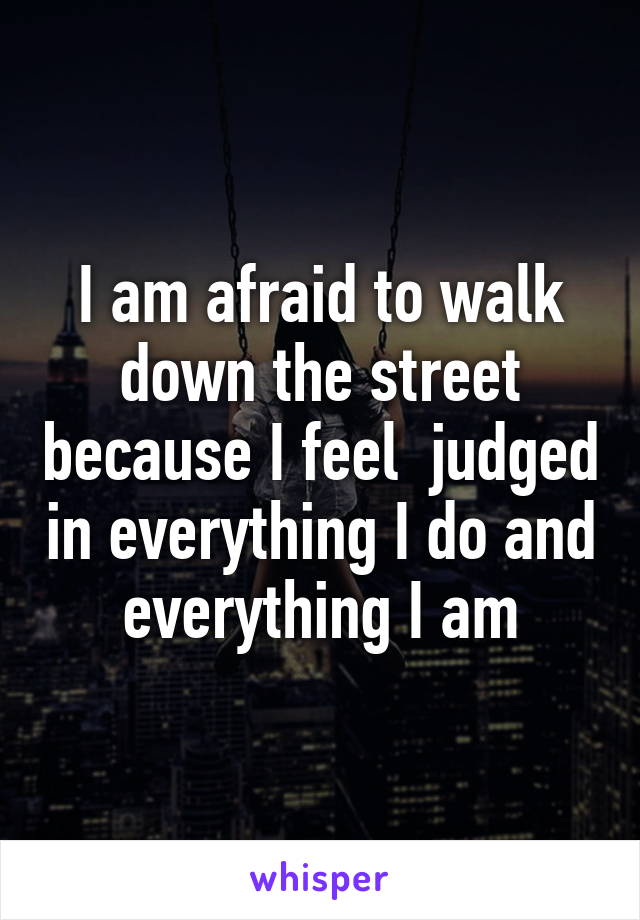 I am afraid to walk down the street because I feel  judged in everything I do and everything I am

whisper